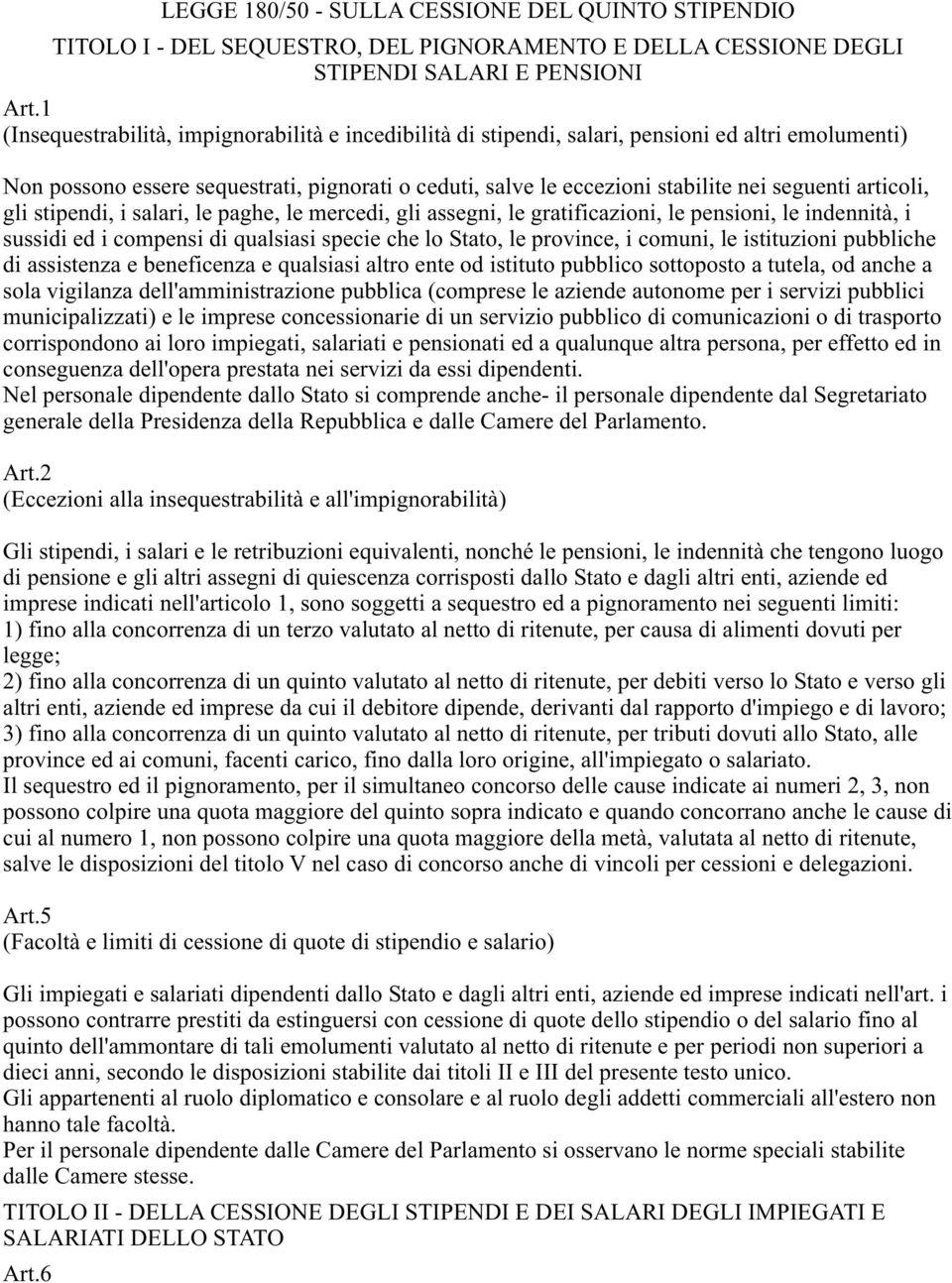 LEGGE 180/50 - SULLA CESSIONE DEL QUINTO STIPENDIO

TITOLO I - DEL SEQUESTRO, DEL PIGNORAMENTO E DELLA CESSIONE DEGLI STIPENDI SALARI E PENSIONI

Art.1
(Insequestrabilità, impignorabilità e incedibilità di stipendi, salari, pensioni ed altri emolumenti)

Non possono essere sequestrati, pignorati o ceduti, salve le eccezioni stabilite nei seguenti articoli, gli stipendi, i salari, le paghe, le mercedi, gli assegni, le gratificazioni, le pensioni, le indennità, i sussidi ed i compensi di qualsiasi specie che lo Stato, le province, i comuni, le istituzioni pubbliche di assistenza e beneficenza e qualsiasi altro ente od istituto pubblico sottoposto a tutela, od anche a sola vigilanza dell'amministrazione pubblica (comprese le aziende autonome per i servizi pubblici municipalizzati) e le imprese concessionarie di un servizio pubblico di comunicazioni o di trasporto corrispondono ai loro impiegati, salariati e pensionati ed a qualunque altra persona, per effetto ed in conseguenza dell'opera prestata nei servizi da essi dipendenti.
Nel personale dipendente dallo Stato si comprende anche- il personale dipendente dal Segretariato generale della Presidenza della Repubblica e dalle Camere del Parlamento.

Art.2
(Eccezioni alla insequestrabilità e all'impignorabilità)

Gli stipendi, i salari e le retribuzioni equivalenti, nonché le pensioni, le indennità che tengono luogo di pensione e gli altri assegni di quiescenza corrisposti dallo Stato e dagli altri enti, aziende ed imprese indicati nell'articolo 1, sono soggetti a sequestro ed a pignoramento nei seguenti limiti:
1) fino alla concorrenza di un terzo valutato al netto di ritenute, per causa di alimenti dovuti per legge;
2) fino alla concorrenza di un quinto valutato al netto di ritenute, per debiti verso lo Stato e verso gli altri enti, aziende ed imprese da cui il debitore dipende, derivanti dal rapporto d'impiego e di lavoro;
3) fino alla concorrenza di un quinto valutato al netto di ritenute, per tributi dovuti allo Stato, alle province ed ai comuni, facenti carico, fino dalla loro origine, all'impiegato o salariato.
Il sequestro ed il pignoramento, per il simultaneo concorso delle cause indicate ai numeri 2, 3, non possono colpire una quota maggiore del quinto sopra indicato e quando concorrano anche le cause di cui al numero 1, non possono colpire una quota maggiore della metà, valutata al netto di ritenute, salve le disposizioni del titolo V nel caso di concorso anche di vincoli per cessioni e delegazioni.

Art.5
(Facoltà e limiti di cessione di quote di stipendio e salario)

Gli impiegati e salariati dipendenti dallo Stato e dagli altri enti, aziende ed imprese indicati nell'art. i possono contrarre prestiti da estinguersi con cessione di quote dello stipendio o del salario fino al quinto dell'ammontare di tali emolumenti valutato al netto di ritenute e per periodi non superiori a dieci anni, secondo le disposizioni stabilite dai titoli II e III del presente testo unico.
Gli appartenenti al ruolo diplomatico e consolare e al ruolo degli addetti commerciali all'estero non hanno tale facoltà.
Per il personale dipendente dalle Camere del Parlamento si osservano le norme speciali stabilite dalle Camere stesse.

TITOLO II - DELLA CESSIONE DEGLI STIPENDI E DEI SALARI DEGLI IMPIEGATI E SALARIATI DELLO STATO

Art.6